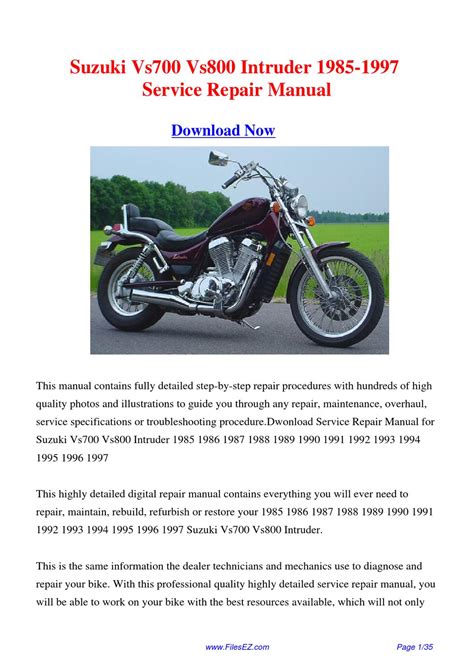 Suzuki Vs700 Vs800 Intruder 1985-1997
Service Repair Manual

Download Now

This manual contains fully detailed step-by-step repair procedures with hundreds of high quality photos and illustrations to guide you through any repair, maintenance, overhaul, service specifications or troubleshooting procedure.Dwonload Service Repair Manual for Suzuki Vs700 Vs800 Intruder 1985 1986 1987 1988 1989 1990 1991 1992 1993 1994 1995 1996 1997

This highly detailed digital repair manual contains everything you will ever need to repair, maintain, rebuild, refurbish or restore your 1985 1986 1987 1988 1989 1990 1991 1992 1993 1994 1995 1996 1997 Suzuki Vs700 Vs800 Intruder.

This is the same information the dealer technicians and mechanics use to diagnose and repair your bike. With this professional quality highly detailed service repair manual, you will be able to work on your bike with the best resources available, which will not only

www.FilesEZ.com

Page 1/35